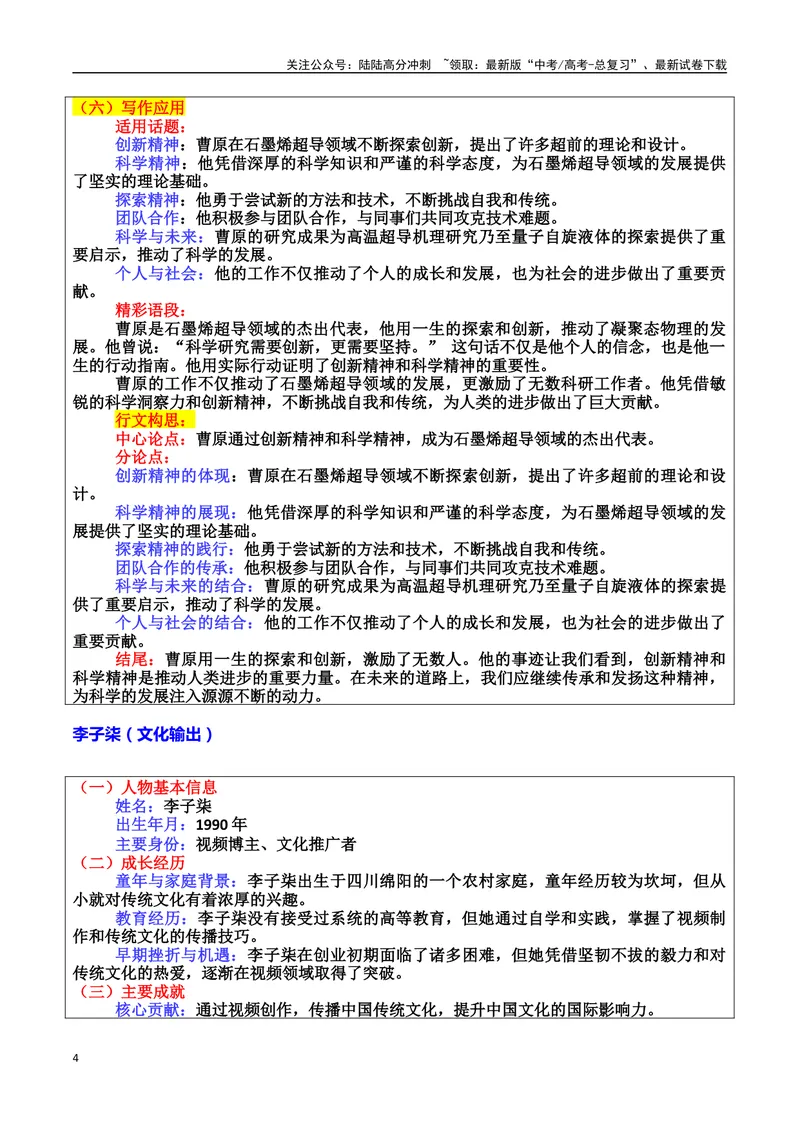 关注公众号：陆陆高分冲刺 ~领取：最新版“中考/高考-总复习”、最新试卷下载

（六）写作应用

适用话题：

创新精神：曹原在石墨烯超导领域不断探索创新，提出了许多超前的理论和设计。

科学精神：他凭借深厚的科学知识和严谨的科学态度，为石墨烯超导领域的发展提供了坚实的理论基础。

探索精神：他勇于尝试新的方法和技术，不断挑战自我和传统。

团队合作：他积极参与团队合作，与同事们共同攻克技术难题。

科学与未来：曹原的研究成果为高温超导机理研究乃至量子自旋液体的探索提供了重要启示，推动了科学的发展。

个人与社会：他的工作不仅推动了个人的成长和发展，也为社会的进步做出了重要贡献。

精彩语段：

曹原是石墨烯超导领域的杰出代表，他用一生的探索和创新，推动了凝聚态物理的发展。他曾说：“科学研究需要创新，更需要坚持。”这句话不仅是他个人的信念，也是他一生的行动指南。他用实际行动证明了创新精神和科学精神的重要性。

曹原的工作不仅推动了石墨烯超导领域的发展，更激励了无数科研工作者。他凭借敏锐的科学洞察力和创新精神，不断挑战自我和传统，为人类的进步做出了巨大贡献。

行文构思：

中心论点：曹原通过创新精神和科学精神，成为石墨烯超导领域的杰出代表。

分论点：

创新精神的体现：曹原在石墨烯超导领域不断探索创新，提出了许多超前的理论和设计。

科学精神的展现：他凭借深厚的科学知识和严谨的科学态度，为石墨烯超导领域的发展提供了坚实的理论基础。

探索精神的践行：他勇于尝试新的方法和技术，不断挑战自我和传统。

团队合作的传承：他积极参与团队合作，与同事们共同攻克技术难题。

科学与未来的结合：曹原的研究成果为高温超导机理研究乃至量子自旋液体的探索提供了重要启示，推动了科学的发展。

个人与社会的结合：他的工作不仅推动了个人的成长和发展，也为社会的进步做出了重要贡献。

结尾：曹原用一生的探索和创新，激励了无数人。他的事迹让我们看到，创新精神和科学精神是推动人类进步的重要力量。在未来的道路上，我们应继续传承和发扬这种精神，为科学的发展注入源源不断的动力。

李子柒（文化输出）

（一）人物基本信息

姓名：李子柒

出生年月：1990年

主要身份：视频博主、文化推广者

（二）成长经历

童年与家庭背景：李子柒出生于四川绵阳的一个农村家庭，童年经历较为坎坷，但从小就对传统文化有着浓厚的兴趣。

教育经历：李子柒没有接受过系统的高等教育，但她通过自学和实践，掌握了视频制作和传统文化的传播技巧。

早期挫折与机遇：李子柒在创业初期面临了诸多困难，但她凭借坚韧不拔的毅力和对传统文化的热爱，逐渐在视频领域取得了突破。

（三）主要成就

核心贡献：通过视频创作，传播中国传统文化，提升中国文化的国际影响力。

4